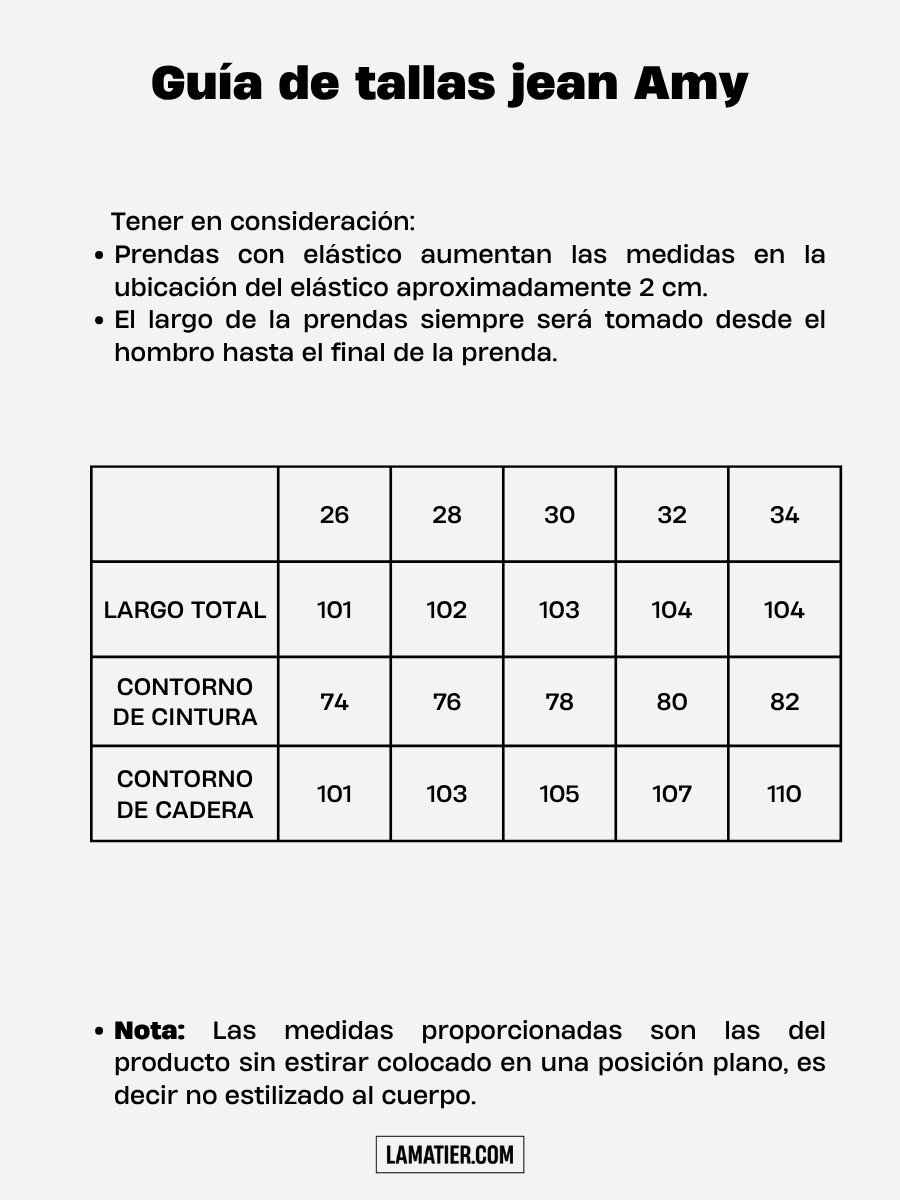 Guía de tallas jean Amy

Tener en consideración:
• Prendas con elástico aumentan las medidas en la ubicación del elástico aproximadamente 2 cm.
• El largo de la prendas siempre será tomado desde el hombro hasta el final de la prenda.

| | 26 | 28 | 30 | 32 | 34 |
|---|---|---|---|---|---|
| LARGO TOTAL | 101 | 102 | 103 | 104 | 104 |
| CONTORNO DE CINTURA | 74 | 76 | 78 | 80 | 82 |
| CONTORNO DE CADERA | 101 | 103 | 105 | 107 | 110 |

• Nota: Las medidas proporcionadas son las del producto sin estirar colocado en una posición plano, es decir no estilizado al cuerpo.

LAMATIER.COM